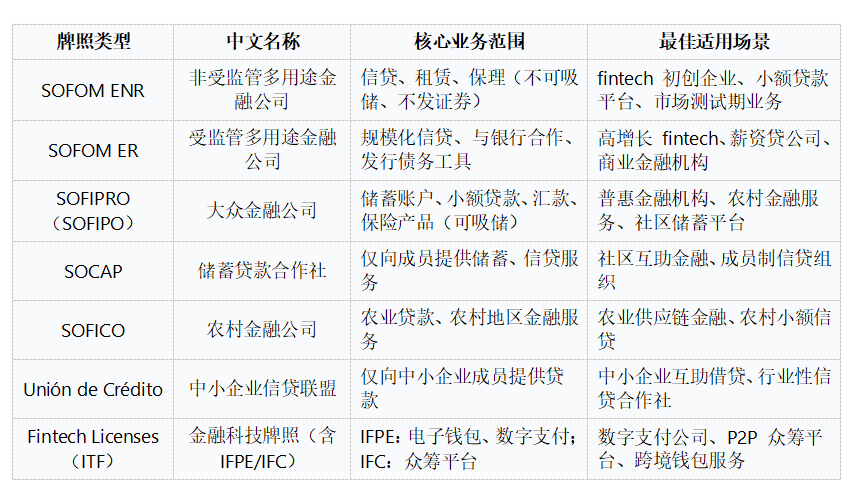 | 牌照类型 | 中文名称 | 核心业务范围 | 最佳适用场景 |
|---|---|---|---|
| SOFOM ENR | 非受监管多用途金融公司 | 信贷、租赁、保理（不可吸储、不发证券） | fintech 初创企业、小额贷款平台、市场测试期业务 |
| SOFOM ER | 受监管多用途金融公司 | 规模化信贷、与银行合作、发行债务工具 | 高增长 fintech、薪资贷公司、商业金融机构 |
| SOFIPRO（SOFIPO） | 大众金融公司 | 储蓄账户、小额贷款、汇款、保险产品（可吸储） | 普惠金融机构、农村金融服务、社区储蓄平台 |
| SOCAP | 储蓄贷款合作社 | 仅向成员提供储蓄、信贷服务 | 社区互助金融、成员制信贷组织 |
| SOFICO | 农村金融公司 | 农业贷款、农村地区金融服务 | 农业供应链金融、农村小额信贷 |
| Unión de Crédito | 中小企业信贷联盟 | 仅向中小企业成员提供贷款 | 中小企业互助借贷、行业性信贷合作社 |
| Fintech Licenses（ITF） | 金融科技牌照（含 IFPE/IFC） | IFPE：电子钱包、数字支付；IFC：众筹平台 | 数字支付公司、P2P 众筹平台、跨境钱包服务 |